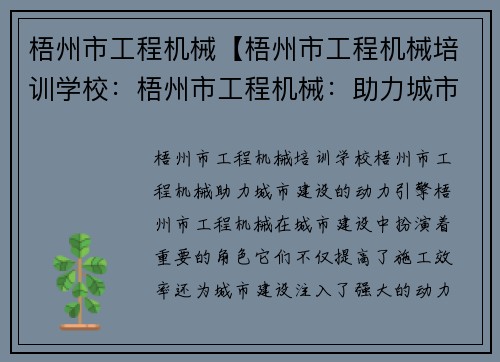 梧州市工程机械【梧州市工程机械培训学校：梧州市工程机械：助力城市

梧州市工程机械培训学校梧州市工程机械助力城市建设的动力引擎梧州市工程机械在城市建设中扮演着重要的角色它们不仅提高了施工效率还为城市建设注入了强大的动力